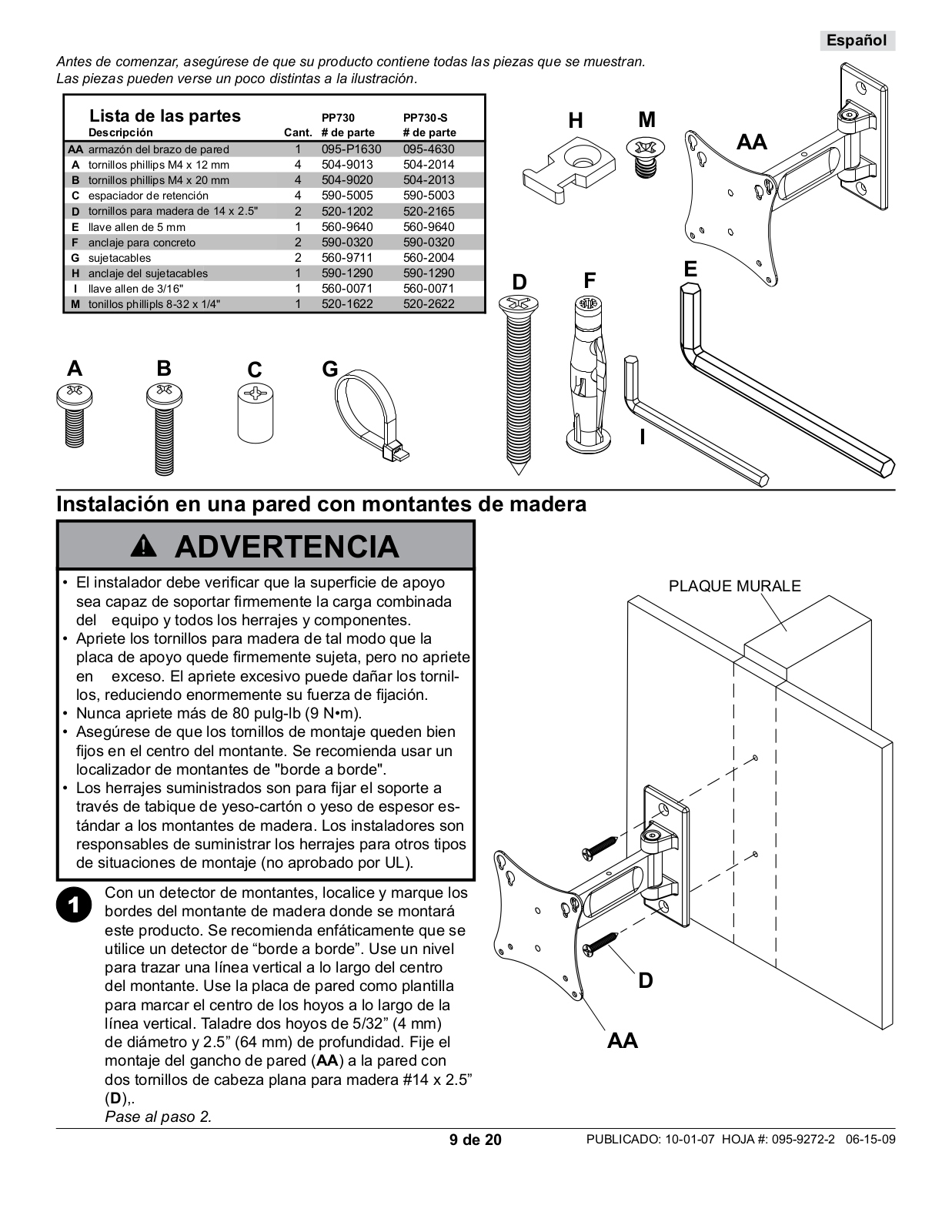 Español

Antes de comenzar, asegúrese de que su producto contiene todas las piezas que se muestran.
Las piezas pueden verse un poco distintas a la ilustración.

Lista de las partes

| | Descripción | Cant. | PP730 # de parte | PP730-S # de parte |
|---|---|---|---|---|
| AA | armazón del brazo de pared | 1 | 095-P1630 | 095-4630 |
| A | tornillos phillips M4 x 12 mm | 4 | 504-9013 | 504-2014 |
| B | tornillos phillips M4 x 20 mm | 4 | 504-9020 | 504-2013 |
| C | espaciador de retención | 4 | 590-5005 | 590-5003 |
| D | tornillos para madera de 14 x 2.5" | 2 | 520-1202 | 520-2165 |
| E | llave allen de 5 mm | 1 | 560-9640 | 560-9640 |
| F | anclaje para concreto | 2 | 590-0320 | 590-0320 |
| G | sujetacables | 2 | 560-9711 | 560-2004 |
| H | anclaje del sujetacables | 1 | 590-1290 | 590-1290 |
| I | llave allen de 3/16" | 1 | 560-0071 | 560-0071 |
| M | tonillos phillipls 8-32 x 1/4" | 1 | 520-1622 | 520-2622 |

H M AA
D F E
A B C G I

Instalación en una pared con montantes de madera

ADVERTENCIA

• El instalador debe verificar que la superficie de apoyo sea capaz de soportar firmemente la carga combinada del equipo y todos los herrajes y componentes.
• Apriete los tornillos para madera de tal modo que la placa de apoyo quede firmemente sujeta, pero no apriete en exceso. El apriete excesivo puede dañar los tornillos, reduciendo enormemente su fuerza de fijación.
• Nunca apriete más de 80 pulg-lb (9 N•m).
• Asegúrese de que los tornillos de montaje queden bien fijos en el centro del montante. Se recomienda usar un localizador de montantes de "borde a borde".
• Los herrajes suministrados son para fijar el soporte a través de tabique de yeso-cartón o yeso de espesor estándar a los montantes de madera. Los instaladores son responsables de suministrar los herrajes para otros tipos de situaciones de montaje (no aprobado por UL).

1 Con un detector de montantes, localice y marque los bordes del montante de madera donde se montará este producto. Se recomienda enfáticamente que se utilice un detector de “borde a borde”. Use un nivel para trazar una línea vertical a lo largo del centro del montante. Use la placa de pared como plantilla para marcar el centro de los hoyos a lo largo de la línea vertical. Taladre dos hoyos de 5/32” (4 mm) de diámetro y 2.5” (64 mm) de profundidad. Fije el montaje del gancho de pared (AA) a la pared con dos tornillos de cabeza plana para madera #14 x 2.5” (D),.
Pase al paso 2.

PLAQUE MURALE
D
AA

9 de 20
PUBLICADO: 10-01-07 HOJA #: 095-9272-2 06-15-09